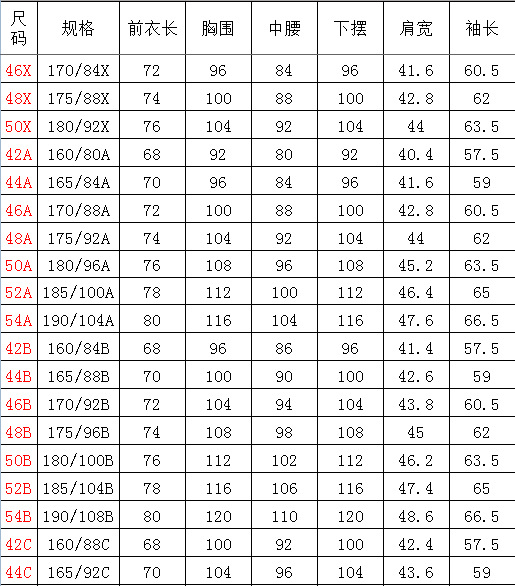 | 尺码 | 规格 | 前衣长 | 胸围 | 中腰 | 下摆 | 肩宽 | 袖长 |
|---|---|---|---|---|---|---|---|
| 46X | 170/84X | 72 | 96 | 84 | 96 | 41.6 | 60.5 |
| 48X | 175/88X | 74 | 100 | 88 | 100 | 42.8 | 62 |
| 50X | 180/92X | 76 | 104 | 92 | 104 | 44 | 63.5 |
| 42A | 160/80A | 68 | 92 | 80 | 92 | 40.4 | 57.5 |
| 44A | 165/84A | 70 | 96 | 84 | 96 | 41.6 | 59 |
| 46A | 170/88A | 72 | 100 | 88 | 100 | 42.8 | 60.5 |
| 48A | 175/92A | 74 | 104 | 92 | 104 | 44 | 62 |
| 50A | 180/96A | 76 | 108 | 96 | 108 | 45.2 | 63.5 |
| 52A | 185/100A | 78 | 112 | 100 | 112 | 46.4 | 65 |
| 54A | 190/104A | 80 | 116 | 104 | 116 | 47.6 | 66.5 |
| 42B | 160/84B | 68 | 96 | 86 | 96 | 41.4 | 57.5 |
| 44B | 165/88B | 70 | 100 | 90 | 100 | 42.6 | 59 |
| 46B | 170/92B | 72 | 104 | 94 | 104 | 43.8 | 60.5 |
| 48B | 175/96B | 74 | 108 | 98 | 108 | 45 | 62 |
| 50B | 180/100B | 76 | 112 | 102 | 112 | 46.2 | 63.5 |
| 52B | 185/104B | 78 | 116 | 106 | 116 | 47.4 | 65 |
| 54B | 190/108B | 80 | 120 | 110 | 120 | 48.6 | 66.5 |
| 42C | 160/88C | 68 | 100 | 92 | 100 | 42.4 | 57.5 |
| 44C | 165/92C | 70 | 104 | 96 | 104 | 43.6 | 59 |